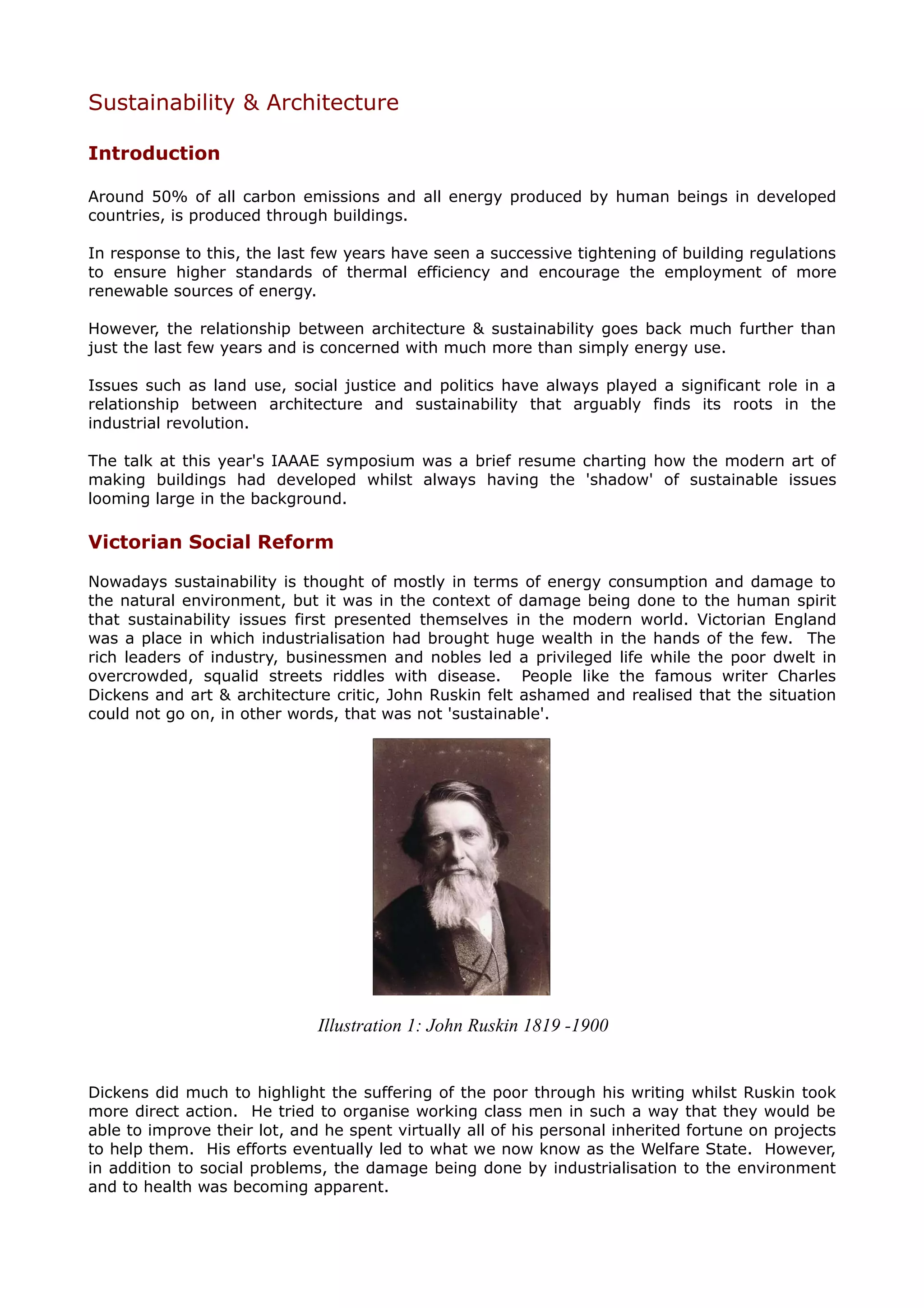 Sustainability & Architecture

Introduction

Around 50% of all carbon emissions and all energy produced by human beings in developed countries, is produced through buildings.

In response to this, the last few years have seen a successive tightening of building regulations to ensure higher standards of thermal efficiency and encourage the employment of more renewable sources of energy.

However, the relationship between architecture & sustainability goes back much further than just the last few years and is concerned with much more than simply energy use.

Issues such as land use, social justice and politics have always played a significant role in a relationship between architecture and sustainability that arguably finds its roots in the industrial revolution.

The talk at this year's IAAAE symposium was a brief resume charting how the modern art of making buildings had developed whilst always having the 'shadow' of sustainable issues looming large in the background.

Victorian Social Reform

Nowadays sustainability is thought of mostly in terms of energy consumption and damage to the natural environment, but it was in the context of damage being done to the human spirit that sustainability issues first presented themselves in the modern world. Victorian England was a place in which industrialisation had brought huge wealth in the hands of the few. The rich leaders of industry, businessmen and nobles led a privileged life while the poor dwelt in overcrowded, squalid streets riddles with disease. People like the famous writer Charles Dickens and art & architecture critic, John Ruskin felt ashamed and realised that the situation could not go on, in other words, that was not 'sustainable'.

Illustration 1: John Ruskin 1819 -1900

Dickens did much to highlight the suffering of the poor through his writing whilst Ruskin took more direct action. He tried to organise working class men in such a way that they would be able to improve their lot, and he spent virtually all of his personal inherited fortune on projects to help them. His efforts eventually led to what we now know as the Welfare State. However, in addition to social problems, the damage being done by industrialisation to the environment and to health was becoming apparent.